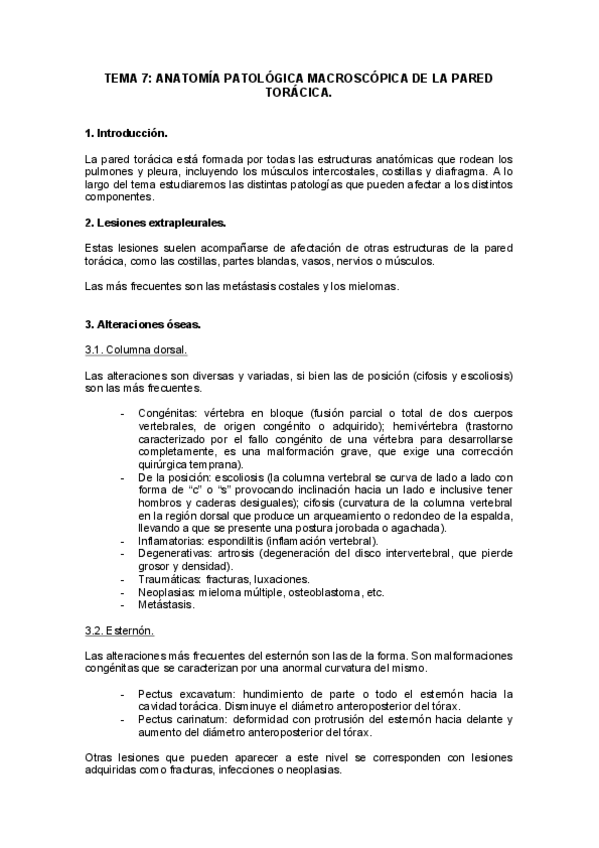 TEMA 7: ANATOMÍA PATOLÓGICA MACROSCÓPICA DE LA PARED TORÁCICA.

1. Introducción.

La pared torácica está formada por todas las estructuras anatómicas que rodean los pulmones y pleura, incluyendo los músculos intercostales, costillas y diafragma. A lo largo del tema estudiaremos las distintas patologías que pueden afectar a los distintos componentes.

2. Lesiones extrapleurales.

Estas lesiones suelen acompañarse de afectación de otras estructuras de la pared torácica, como las costillas, partes blandas, vasos, nervios o músculos.

Las más frecuentes son las metástasis costales y los mielomas.

3. Alteraciones óseas.

3.1. Columna dorsal.

Las alteraciones son diversas y variadas, si bien las de posición (cifosis y escoliosis) son las más frecuentes.

- Congénitas: vértebra en bloque (fusión parcial o total de dos cuerpos vertebrales, de origen congénito o adquirido); hemivértebra (trastorno caracterizado por el fallo congénito de una vértebra para desarrollarse completamente, es una malformación grave, que exige una corrección quirúrgica temprana).
- De la posición: escoliosis (la columna vertebral se curva de lado a lado con forma de “c” o “s” provocando inclinación hacia un lado e inclusive tener hombros y caderas desiguales); cifosis (curvatura de la columna vertebral en la región dorsal que produce un arqueamiento o redondeo de la espalda, llevando a que se presente una postura jorobada o agachada).
- Inflamatorias: espondilitis (inflamación vertebral).
- Degenerativas: artrosis (degeneración del disco intervertebral, que pierde grosor y densidad).
- Traumáticas: fracturas, luxaciones.
- Neoplasias: mieloma múltiple, osteoblastoma, etc.
- Metástasis.

3.2. Esternón.

Las alteraciones más frecuentes del esternón son las de la forma. Son malformaciones congénitas que se caracterizan por una anormal curvatura del mismo.

- Pectus excavatum: hundimiento de parte o todo el esternón hacia la cavidad torácica. Disminuye el diámetro anteroposterior del tórax.
- Pectus carinatum: deformidad con protrusión del esternón hacia delante y aumento del diámetro anteroposterior del tórax.

Otras lesiones que pueden aparecer a este nivel se corresponden con lesiones adquiridas como fracturas, infecciones o neoplasias.